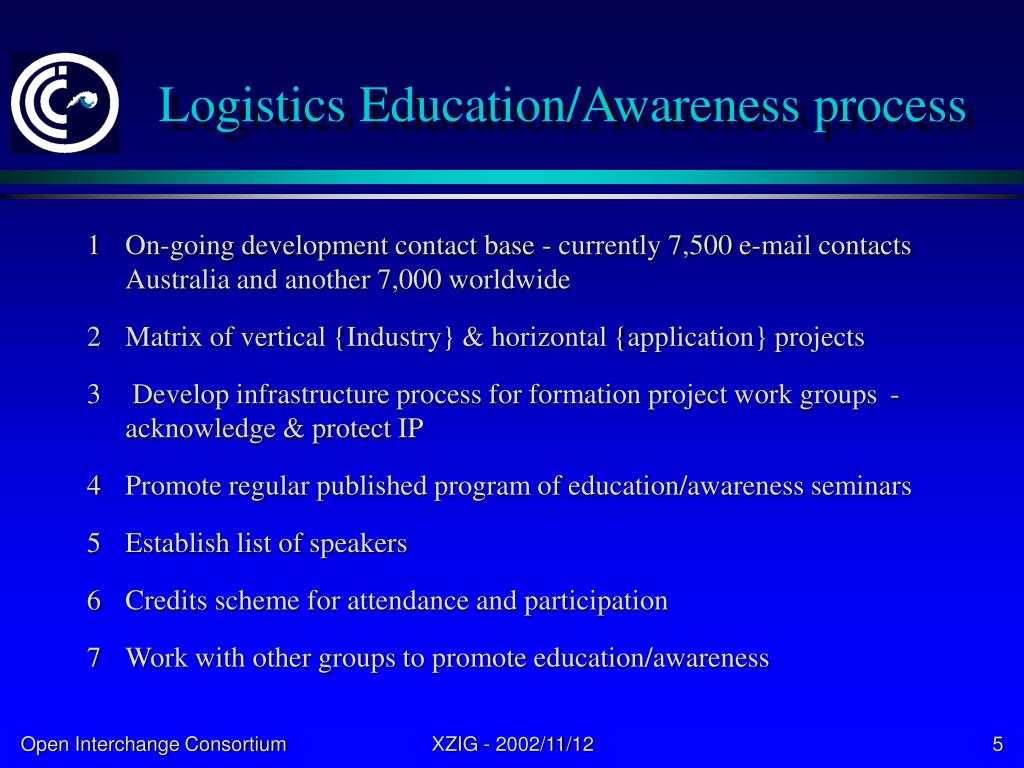 Logistics Education/Awareness process

1 On-going development contact base - currently 7,500 e-mail contacts Australia and another 7,000 worldwide

2 Matrix of vertical {Industry} & horizontal {application} projects

3 Develop infrastructure process for formation project work groups - acknowledge & protect IP

4 Promote regular published program of education/awareness seminars

5 Establish list of speakers

6 Credits scheme for attendance and participation

7 Work with other groups to promote education/awareness

Open Interchange Consortium

XZIG - 2002/11/12

5